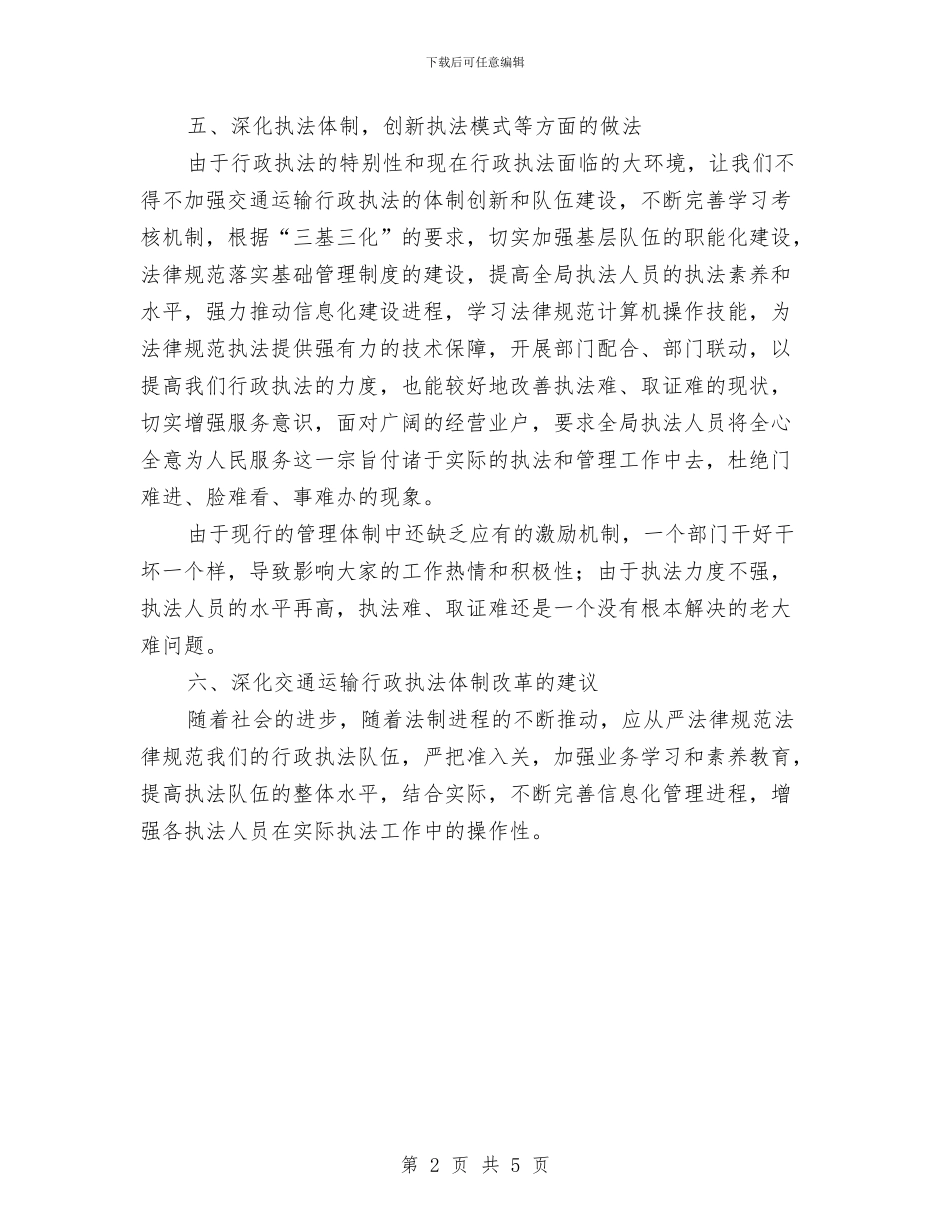 下载后可任意编辑

五、深化执法体制，创新执法模式等方面的做法

由于行政执法的特别性和现在行政执法面临的大环境，让我们不得不加强交通运输行政执法的体制创新和队伍建设，不断完善学习考核机制，根据“三基三化”的要求，切实加强基层队伍的职能化建设，法律规范落实基础管理制度的建设，提高全局执法人员的执法素养和水平，强力推动信息化建设进程，学习法律规范计算机操作技能，为法律规范执法提供强有力的技术保障，开展部门配合、部门联动，以提高我们行政执法的力度，也能较好地改善执法难、取证难的现状，切实增强服务意识，面对广阔的经营业户，要求全局执法人员将全心全意为人民服务这一宗旨付诸于实际的执法和管理工作中去，杜绝门难进、脸难看、事难办的现象。

由于现行的管理体制中还缺乏应有的激励机制，一个部门干好干坏一个样，导致影响大家的工作热情和积极性；由于执法力度不强，执法人员的水平再高，执法难、取证难还是一个没有根本解决的老大难问题。

六、深化交通运输行政执法体制改革的建议

随着社会的进步，随着法制进程的不断推动，应从严法律规范法律规范我们的行政执法队伍，严把准入关，加强业务学习和素养教育，提高执法队伍的整体水平，结合实际，不断完善信息化管理进程，增强各执法人员在实际执法工作中的操作性。

第 2 页 共 5 页